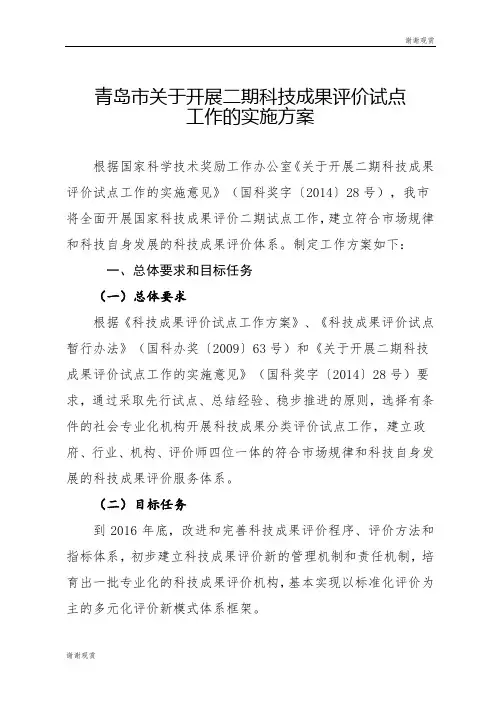 谢谢观赏

青岛市关于开展二期科技成果评价试点工作的实施方案

根据国家科学技术奖励工作办公室《关于开展二期科技成果评价试点工作的实施意见》（国科奖字〔2014〕28号），我市将全面开展国家科技成果评价二期试点工作，建立符合市场规律和科技自身发展的科技成果评价体系。制定工作方案如下：

一、总体要求和目标任务

（一）总体要求

根据《科技成果评价试点工作方案》、《科技成果评价试点暂行办法》（国科办奖〔2009〕63号）和《关于开展二期科技成果评价试点工作的实施意见》（国科奖字〔2014〕28号）要求，通过采取先行试点、总结经验、稳步推进的原则，选择有条件的社会专业化机构开展科技成果分类评价试点工作，建立政府、行业、机构、评价师四位一体的符合市场规律和科技自身发展的科技成果评价服务体系。

（二）目标任务

到2016年底，改进和完善科技成果评价程序、评价方法和指标体系，初步建立科技成果评价新的管理机制和责任机制，培育出一批专业化的科技成果评价机构，基本实现以标准化评价为主的多元化评价新模式体系框架。

谢谢观赏